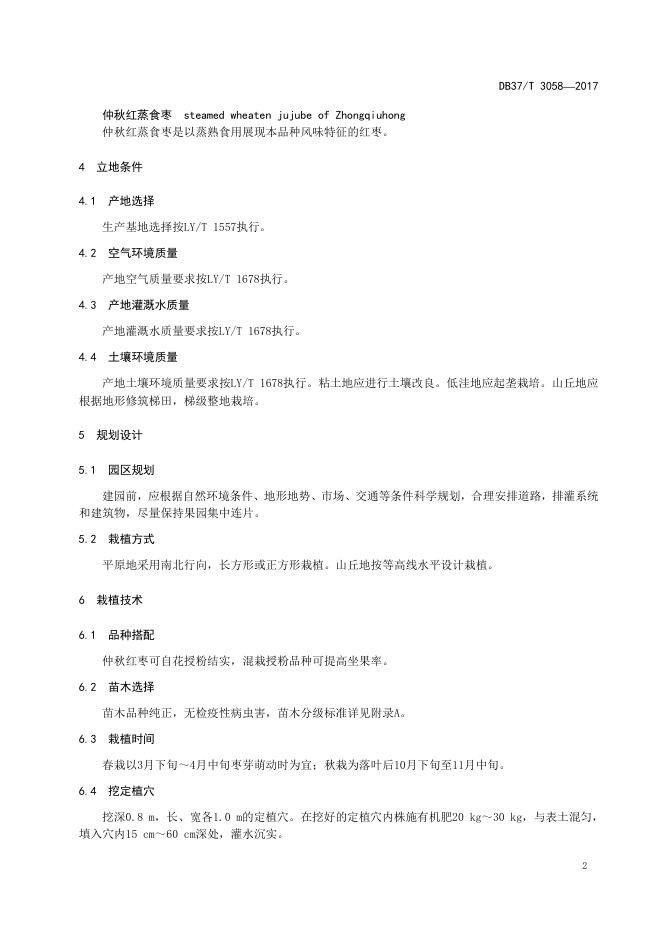 DB37/T 3058—2017

仲秋红蒸食枣  steamed wheaten jujube of Zhongqiuhong
仲秋红蒸食枣是以蒸熟食用展现本品种风味特征的红枣。

4  立地条件

4.1  产地选择

生产基地选择按LY/T 1557执行。

4.2  空气环境质量

产地空气质量要求按LY/T 1678执行。

4.3  产地灌溉水质量

产地灌溉水质量要求按LY/T 1678执行。

4.4  土壤环境质量

产地土壤环境质量要求按LY/T 1678执行。粘土地应进行土壤改良。低洼地应起垄栽培。山丘地应根据地形修筑梯田，梯级整地栽培。

5  规划设计

5.1  园区规划

建园前，应根据自然环境条件、地形地势、市场、交通等条件科学规划，合理安排道路，排灌系统和建筑物，尽量保持果园集中连片。

5.2  栽植方式

平原地采用南北行向，长方形或正方形栽植。山丘地按等高线水平设计栽植。

6  栽植技术

6.1  品种搭配

仲秋红枣可自花授粉结实，混栽授粉品种可提高坐果率。

6.2  苗木选择

苗木品种纯正，无检疫性病虫害，苗木分级标准详见附录A。

6.3  栽植时间

春栽以3月下旬～4月中旬枣芽萌动时为宜；秋栽为落叶后10月下旬至11月中旬。

6.4  挖定植穴

挖深0.8 m，长、宽各1.0 m的定植穴。在挖好的定植穴内株施有机肥20 kg～30 kg，与表土混匀，填入穴内15 cm～60 cm深处，灌水沉实。

2